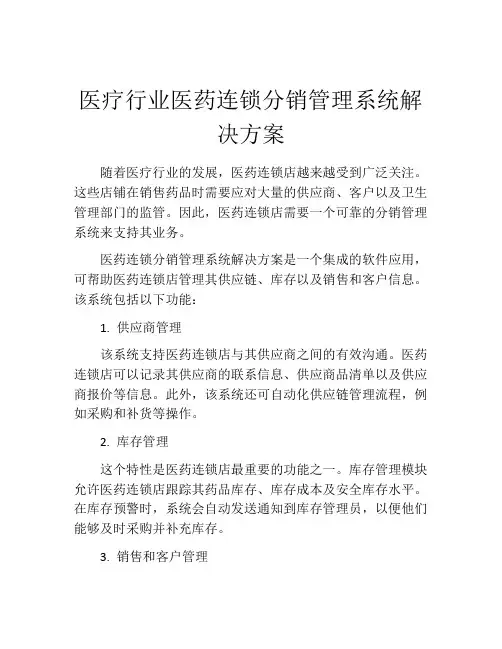 医疗行业医药连锁分销管理系统解决方案

随着医疗行业的发展，医药连锁店越来越受到广泛关注。这些店铺在销售药品时需要应对大量的供应商、客户以及卫生管理部门的监管。因此，医药连锁店需要一个可靠的分销管理系统来支持其业务。

医药连锁分销管理系统解决方案是一个集成的软件应用，可帮助医药连锁店管理其供应链、库存以及销售和客户信息。该系统包括以下功能：

1. 供应商管理

该系统支持医药连锁店与其供应商之间的有效沟通。医药连锁店可以记录其供应商的联系信息、供应商品清单以及供应商报价等信息。此外，该系统还可自动化供应链管理流程，例如采购和补货等操作。

2. 库存管理

这个特性是医药连锁店最重要的功能之一。库存管理模块允许医药连锁店跟踪其药品库存、库存成本及安全库存水平。在库存预警时，系统会自动发送通知到库存管理员，以便他们能够及时采购并补充库存。

3. 销售和客户管理